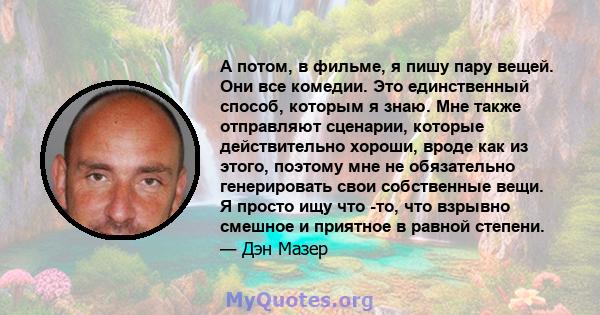 А потом, в фильме, я пишу пару вещей. Они все комедии. Это единственный способ, которым я знаю. Мне также отправляют сценарии, которые действительно хороши, вроде как из этого, поэтому мне не обязательно генерировать свои собственные вещи. Я просто ищу что -то, что взрывно смешное и приятное в равной степени.
— Дэн Мазер

MyQuotes.org